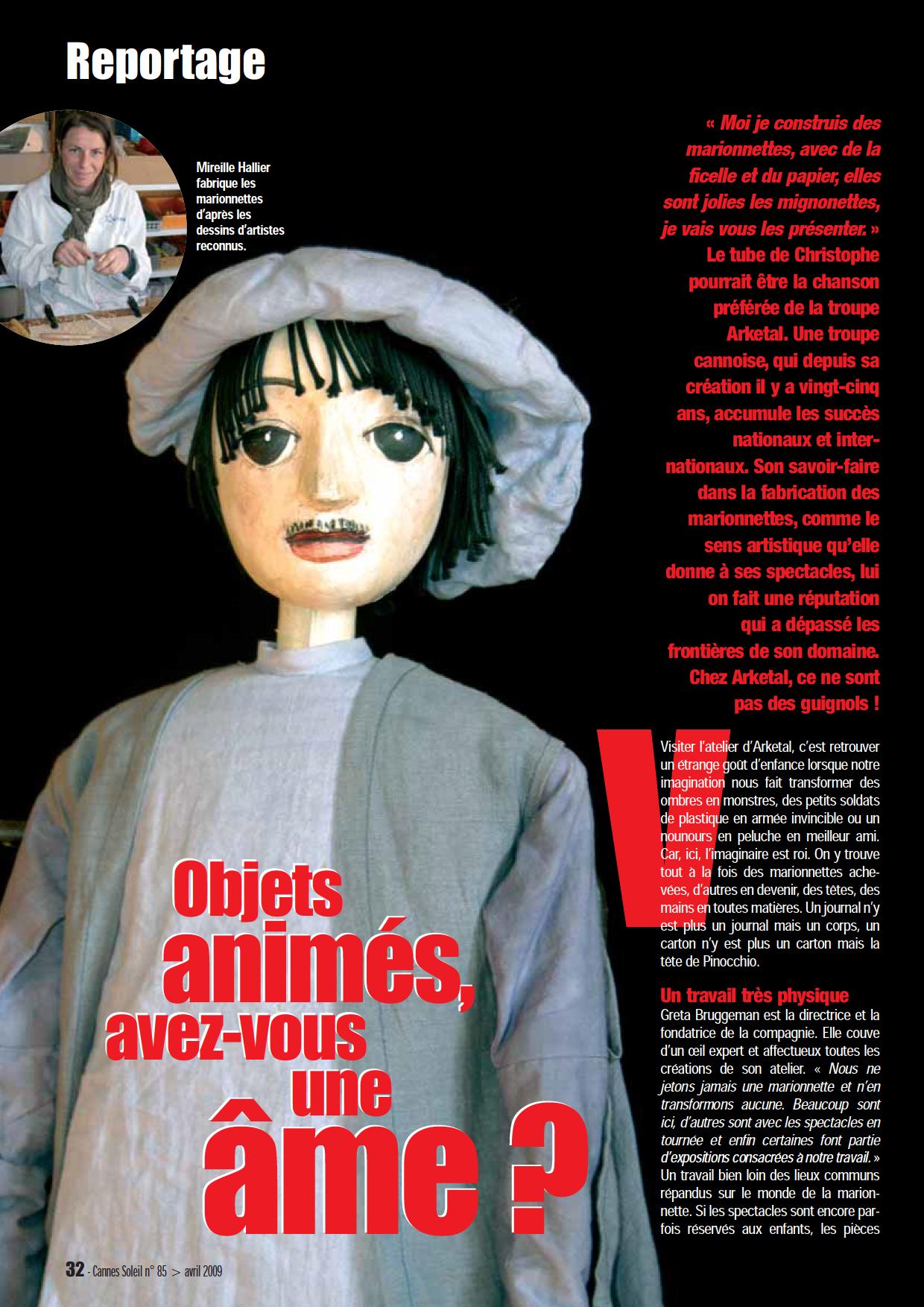 Reportage

Mireille Hallier fabrique les marionnettes d'après les dessins d'artistes reconnus.

« Moi je construis des marionnettes, avec de la ficelle et du papier, elles sont jolies les mignonettes, je vais vous les présenter. » Le tube de Christophe pourrait être la chanson préférée de la troupe Arketal. Une troupe cannoise, qui depuis sa création il y a vingt-cinq ans, accumule les succès nationaux et internationaux. Son savoir-faire dans la fabrication des marionnettes, comme le sens artistique qu'elle donne à ses spectacles, lui on fait une réputation qui a dépassé les frontières de son domaine. Chez Arketal, ce ne sont pas des guignols !

Objets animés, avez-vous une âme ?

Visiter l'atelier d'Arketal, c'est retrouver un étrange goût d'enfance lorsque notre imagination nous fait transformer des ombres en monstres, des petits soldats de plastique en armée invincible ou un nounours en peluche en meilleur ami. Car, ici, l'imaginaire est roi. On y trouve tout à la fois des marionnettes achevées, d'autres en devenir, des têtes, des mains en toutes matières. Un journal n'y est plus un journal mais un corps, un carton n'y est plus un carton mais la tête de Pinocchio.

Un travail très physique
Greta Bruggeman est la directrice et la fondatrice de la compagnie. Elle couve d'un œil expert et affectueux toutes les créations de son atelier. « Nous ne jetons jamais une marionnette et n'en transformons aucune. Beaucoup sont ici, d'autres sont avec les spectacles en tournée et enfin certaines font partie d'expositions consacrées à notre travail. » Un travail bien loin des lieux communs répandus sur le monde de la marionnette. Si les spectacles sont encore parfois réservés aux enfants, les pièces

32 - Cannes Soleil n° 85 > avril 2009